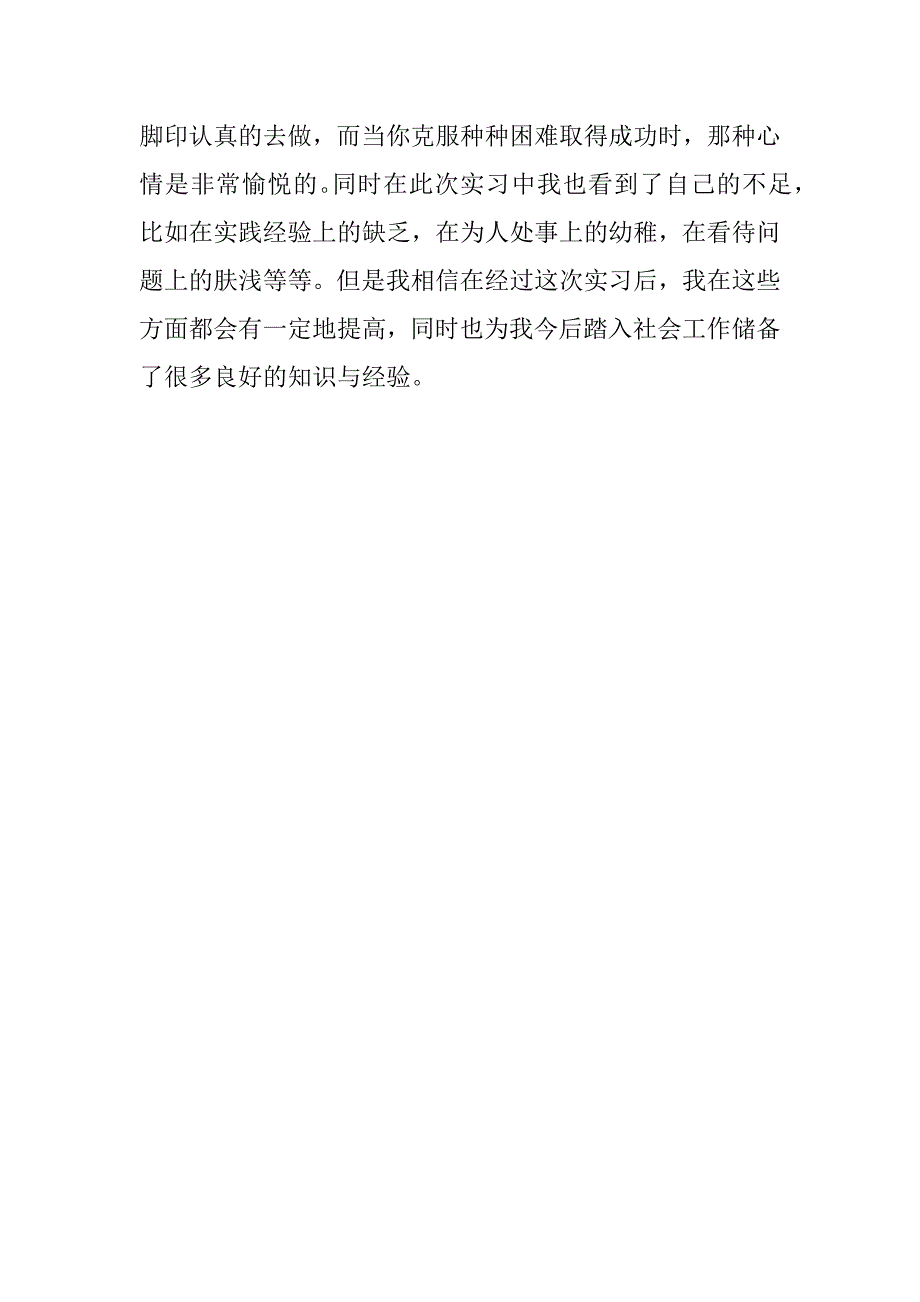 脚印认真的去做，而当你克服种种困难取得成功时，那种心情是非常愉悦的。同时在此次实习中我也看到了自己的不足，比如在实践经验上的缺乏，在为人处事上的幼稚，在看待问题上的肤浅等等。但是我相信在经过这次实习后，我在这些方面都会有一定地提高，同时也为我今后踏入社会工作储备了很多良好的知识与经验。